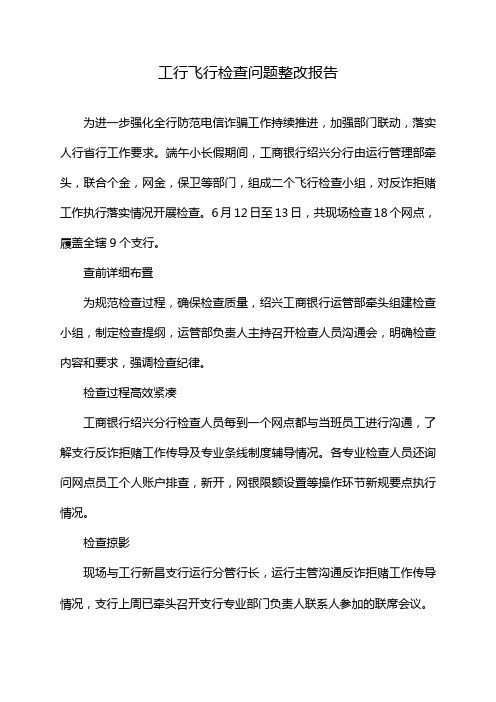 工行飞行检查问题整改报告

为进一步强化全行防范电信诈骗工作持续推进，加强部门联动，落实人行省行工作要求。端午小长假期间，工商银行绍兴分行由运行管理部牵头，联合个金，网金，保卫等部门，组成二个飞行检查小组，对反诈拒赌工作执行落实情况开展检查。6月12日至13日，共现场检查18个网点，覆盖全辖9个支行。

查前详细布置

为规范检查过程，确保检查质量，绍兴工商银行运管部牵头组建检查小组，制定检查提纲，运管部负责人主持召开检查人员沟通会，明确检查内容和要求，强调检查纪律。

检查过程高效紧凑

工商银行绍兴分行检查人员每到一个网点都与当班员工进行沟通，了解支行反诈拒赌工作传导及专业条线制度辅导情况。各专业检查人员还询问网点员工个人账户排查，新开，网银限额设置等操作环节新规要点执行情况。

检查掠影

现场与工行新昌支行运行分管行长，运行主管沟通反诈拒赌工作传导情况，支行上周已牵头召开支行专业部门负责人联系人参加的联席会议。